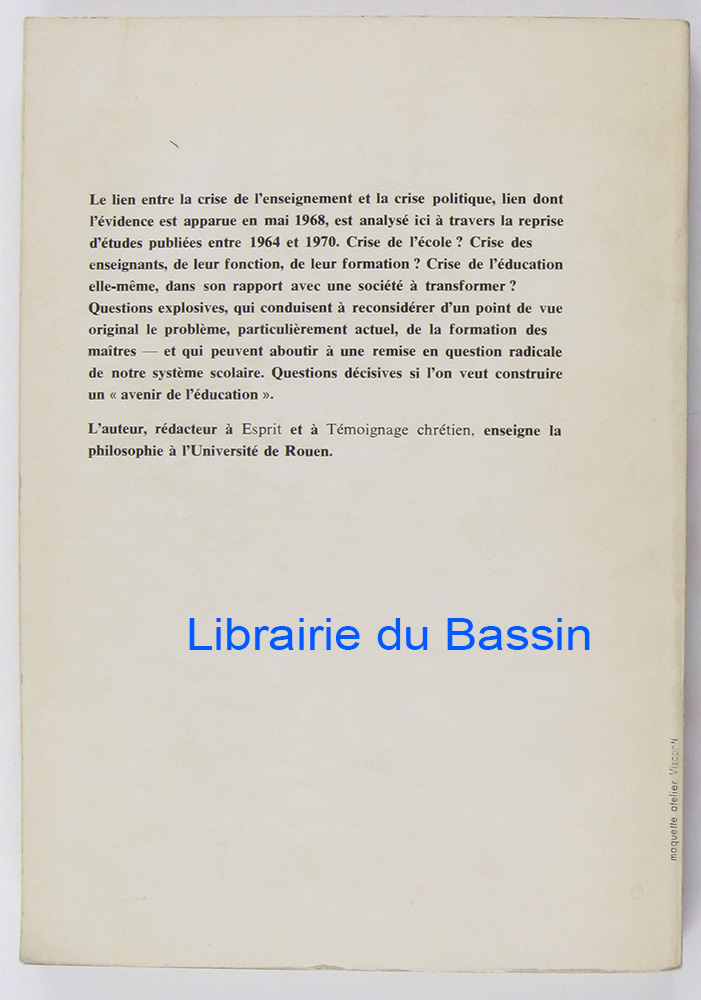 Le lien entre la crise de l'enseignement et la crise politique, lien dont l'évidence est apparue en mai 1968, est analysé ici à travers la reprise d'études publiées entre 1964 et 1970. Crise de l'école ? Crise des enseignants, de leur fonction, de leur formation ? Crise de l'éducation elle-même, dans son rapport avec une société à transformer ? Questions explosives, qui conduisent à reconsidérer d'un point de vue original le problème, particulièrement actuel, de la formation des maîtres — et qui peuvent aboutir à une remise en question radicale de notre système scolaire. Questions décisives si l'on veut construire un « avenir de l'éducation ».

L'auteur, rédacteur à Esprit et à Témoignage chrétien, enseigne la philosophie à l'Université de Rouen.

Librairie du Bassin

maquette atelier Visconti